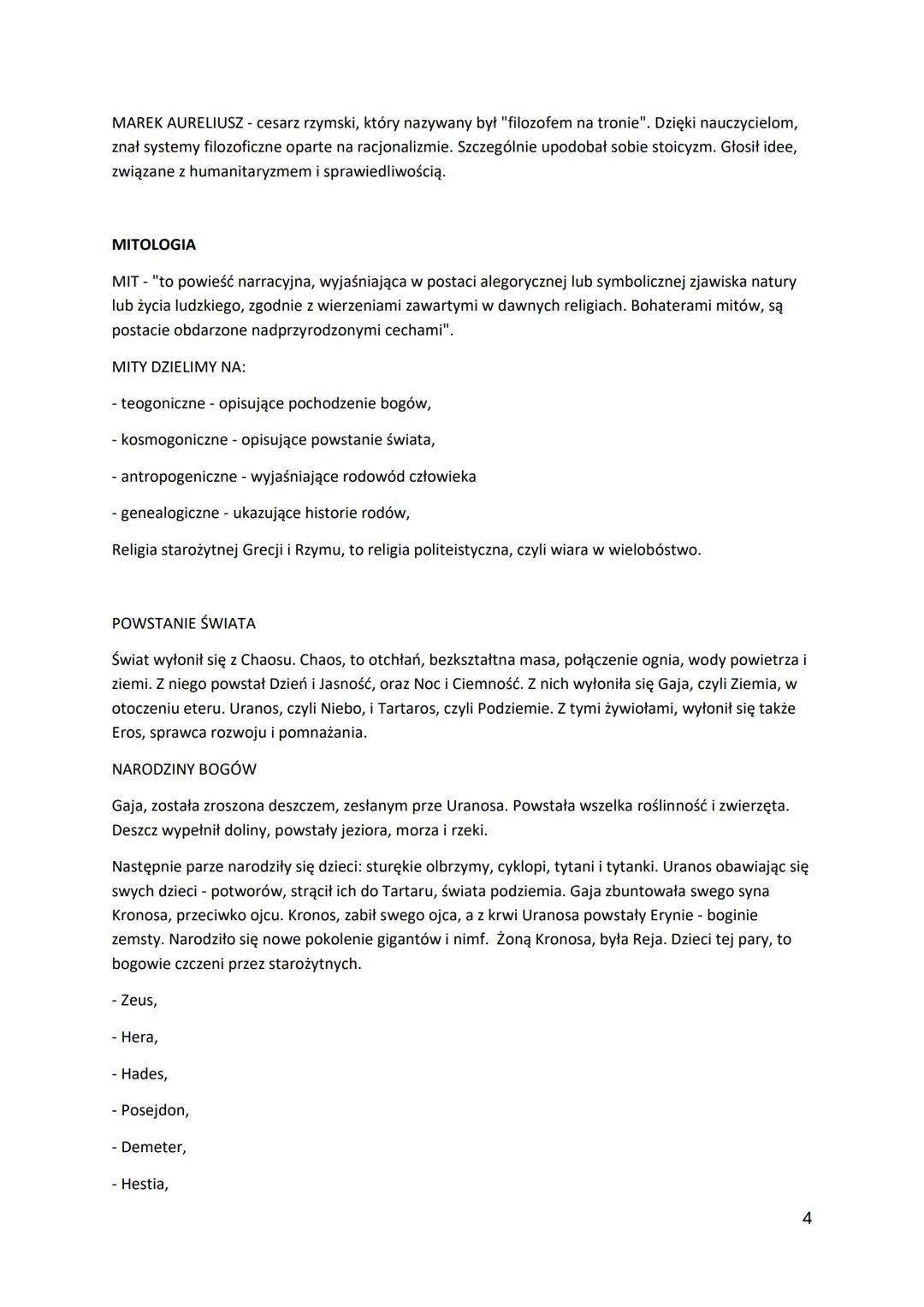 MAREK AURELIUSZ - cesarz rzymski, który nazywany był "filozofem na tronie". Dzięki nauczycielom, znał systemy filozoficzne oparte na racjonalizmie. Szczególnie upodobał sobie stoicyzm. Głosił idee, związane z humanitaryzmem i sprawiedliwością.

MITOLOGIA

MIT - "to powieść narracyjna, wyjaśniająca w postaci alegorycznej lub symbolicznej zjawiska natury lub życia ludzkiego, zgodnie z wierzeniami zawartymi w dawnych religiach. Bohaterami mitów, są postacie obdarzone nadprzyrodzonymi cechami".

MITY DZIELIMY NA:

- teogoniczne - opisujące pochodzenie bogów,

- kosmogoniczne - opisujące powstanie świata,

- antropogeniczne - wyjaśniające rodowód człowieka

- genealogiczne - ukazujące historie rodów,

Religia starożytnej Grecji i Rzymu, to religia politeistyczna, czyli wiara w wielobóstwo.

POWSTANIE ŚWIATA

Świat wyłonił się z Chaosu. Chaos, to otchłań, bezkształtna masa, połączenie ognia, wody powietrza i ziemi. Z niego powstał Dzień i Jasność, oraz Noc i Ciemność. Z nich wyłoniła się Gaja, czyli Ziemia, w otoczeniu eteru. Uranos, czyli Niebo, i Tartaros, czyli Podziemie. Z tymi żywiołami, wyłonił się także Eros, sprawca rozwoju i pomnażania.

NARODZINY BOGÓW

Gaja, została zroszona deszczem, zesłanym prze Uranosa. Powstała wszelka roślinność i zwierzęta. Deszcz wypełnił doliny, powstały jeziora, morza i rzeki.

Następnie parze narodziły się dzieci: sturękie olbrzymy, cyklopi, tytani i tytanki. Uranos obawiając się swych dzieci - potworów, strącił ich do Tartaru, świata podziemia. Gaja zbuntowała swego syna Kronosa, przeciwko ojcu. Kronos, zabił swego ojca, a z krwi Uranosa powstały Erynie - boginie zemsty. Narodziło się nowe pokolenie gigantów i nimf. Żoną Kronosa, była Reja. Dzieci tej pary, to bogowie czczeni przez starożytnych.

- Zeus,

- Hera,

- Hades,

- Posejdon,

- Demeter,

- Hestia,

4